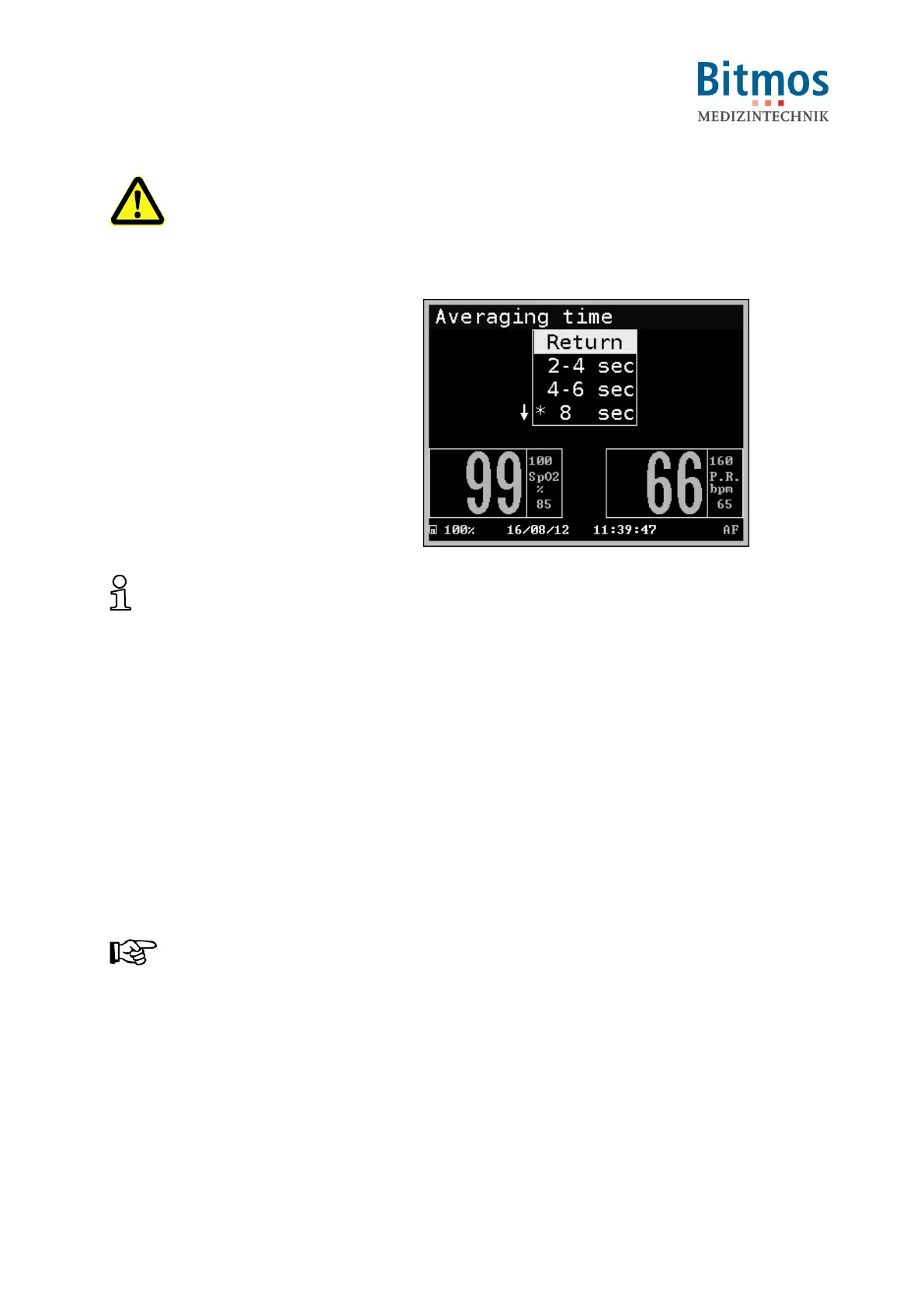 Bitmos
MEDIZINTECHNIK

Averaging time
Return
2-4 sec
4-6 sec
↓* 8 sec

99
100
SpO2
%
85

66
160
P.R.
bpm
65

100% 16/08/12 11:39:47 AF